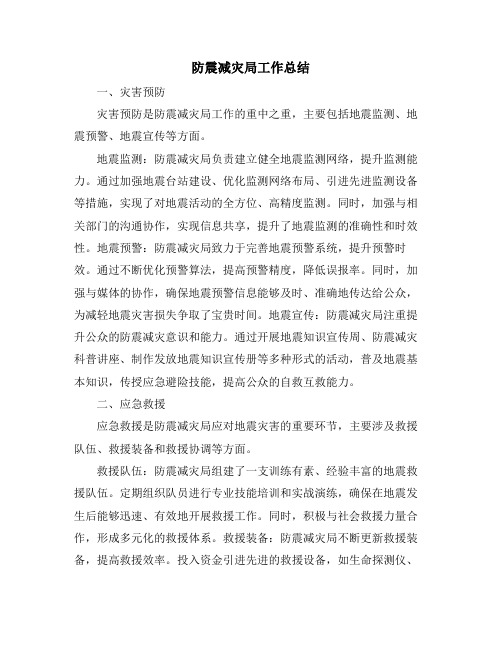 防震减灾局工作总结

一、灾害预防

灾害预防是防震减灾局工作的重中之重，主要包括地震监测、地震预警、地震宣传等方面。

地震监测：防震减灾局负责建立健全地震监测网络，提升监测能力。通过加强地震台站建设、优化监测网络布局、引进先进监测设备等措施，实现了对地震活动的全方位、高精度监测。同时，加强与相关部门的沟通协作，实现信息共享，提升了地震监测的准确性和时效性。地震预警：防震减灾局致力于完善地震预警系统，提升预警时效。通过不断优化预警算法，提高预警精度，降低误报率。同时，加强与媒体的协作，确保地震预警信息能够及时、准确地传达给公众，为减轻地震灾害损失争取了宝贵时间。地震宣传：防震减灾局注重提升公众的防震减灾意识和能力。通过开展地震知识宣传周、防震减灾科普讲座、制作发放地震知识宣传册等多种形式的活动，普及地震基本知识，传授应急避险技能，提高公众的自救互救能力。

二、应急救援

应急救援是防震减灾局应对地震灾害的重要环节，主要涉及救援队伍、救援装备和救援协调等方面。

救援队伍：防震减灾局组建了一支训练有素、经验丰富的地震救援队伍。定期组织队员进行专业技能培训和实战演练，确保在地震发生后能够迅速、有效地开展救援工作。同时，积极与社会救援力量合作，形成多元化的救援体系。救援装备：防震减灾局不断更新救援装备，提高救援效率。投入资金引进先进的救援设备，如生命探测仪、